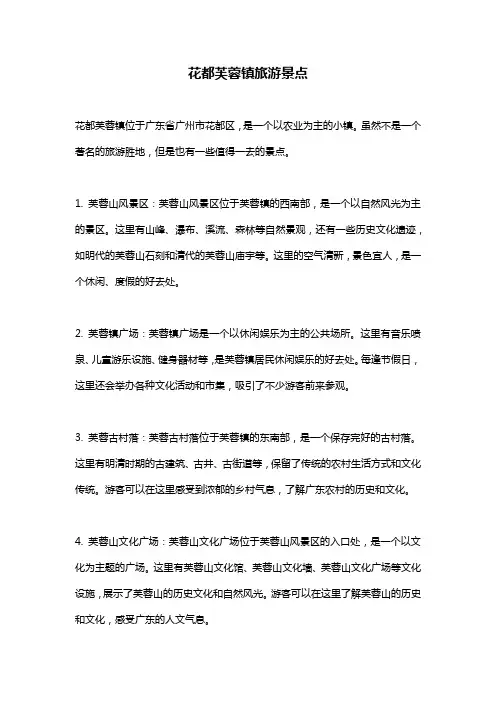 花都芙蓉镇旅游景点

花都芙蓉镇位于广东省广州市花都区，是一个以农业为主的小镇。虽然不是一个著名的旅游胜地，但是也有一些值得一去的景点。

1. 芙蓉山风景区：芙蓉山风景区位于芙蓉镇的西南部，是一个以自然风光为主的景区。这里有山峰、瀑布、溪流、森林等自然景观，还有一些历史文化遗迹，如明代的芙蓉山石刻和清代的芙蓉山庙宇等。这里的空气清新，景色宜人，是一个休闲、度假的好去处。

2. 芙蓉镇广场：芙蓉镇广场是一个以休闲娱乐为主的公共场所。这里有音乐喷泉、儿童游乐设施、健身器材等，是芙蓉镇居民休闲娱乐的好去处。每逢节假日，这里还会举办各种文化活动和市集，吸引了不少游客前来参观。

3. 芙蓉古村落：芙蓉古村落位于芙蓉镇的东南部，是一个保存完好的古村落。这里有明清时期的古建筑、古井、古街道等，保留了传统的农村生活方式和文化传统。游客可以在这里感受到浓郁的乡村气息，了解广东农村的历史和文化。

4. 芙蓉山文化广场：芙蓉山文化广场位于芙蓉山风景区的入口处，是一个以文化为主题的广场。这里有芙蓉山文化馆、芙蓉山文化墙、芙蓉山文化广场等文化设施，展示了芙蓉山的历史文化和自然风光。游客可以在这里了解芙蓉山的历史和文化，感受广东的人文气息。